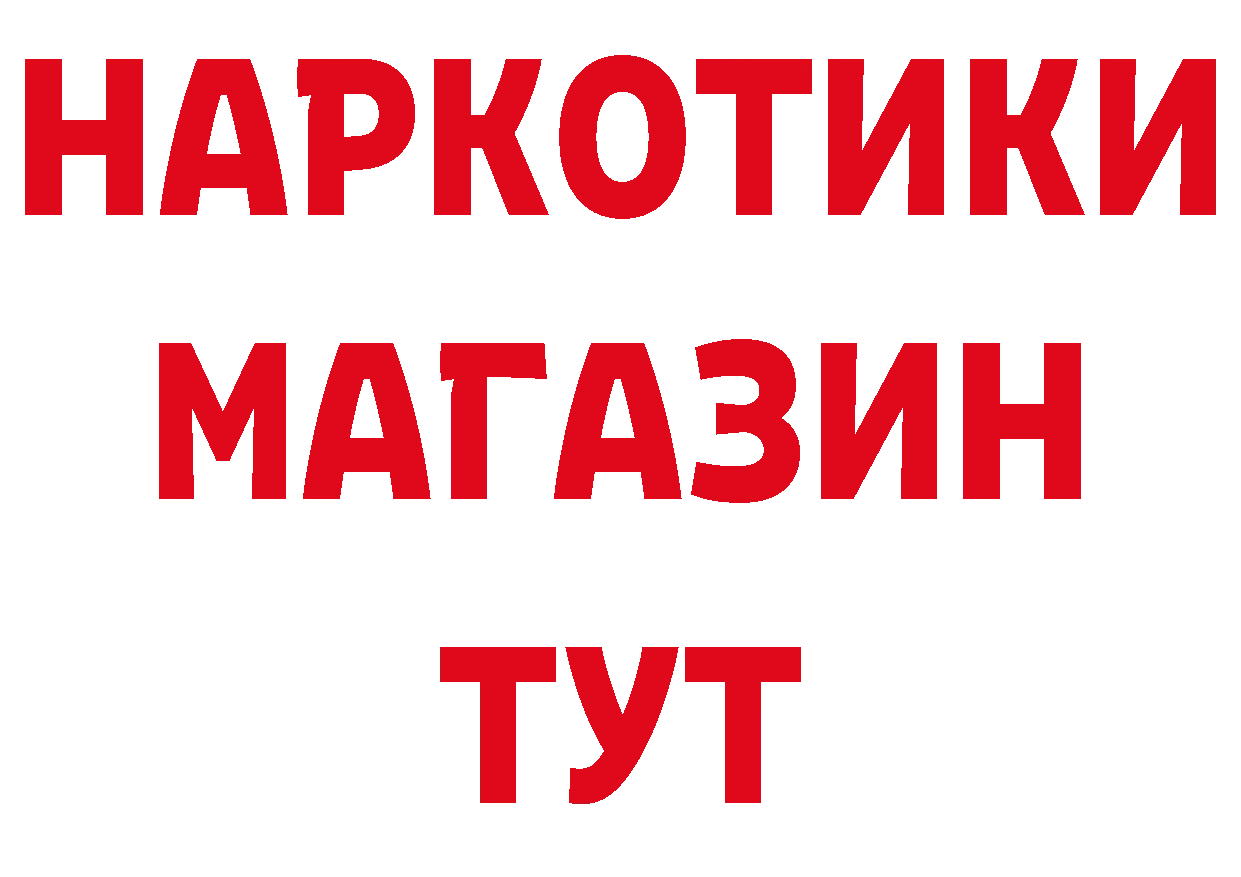 НАРКОТИКИ
МАГАЗИН
ТУТ